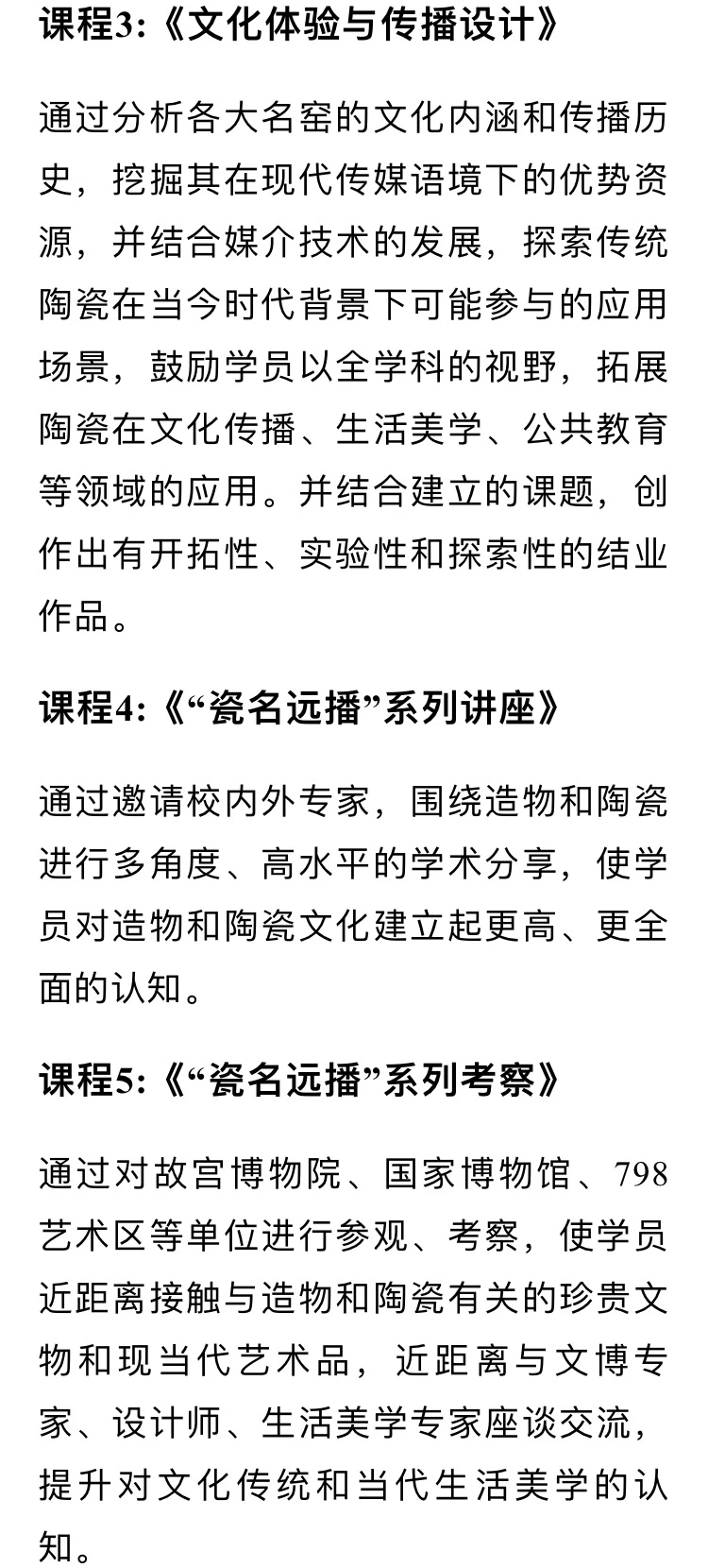 课程3:《文化体验与传播设计》

通过分析各大名窑的文化内涵和传播历史，挖掘其在现代传媒语境下的优势资源，并结合媒介技术的发展，探索传统陶瓷在当今时代背景下可能参与的应用场景，鼓励学员以全学科的视野，拓展陶瓷在文化传播、生活美学、公共教育等领域的应用。并结合建立的课题，创作出有开拓性、实验性和探索性的结业作品。

课程4:《“瓷名远播”系列讲座》

通过邀请校内外专家，围绕造物和陶瓷进行多角度、高水平的学术分享，使学员对造物和陶瓷文化建立起更高、更全面的认知。

课程5:《“瓷名远播”系列考察》

通过对故宫博物院、国家博物馆、798艺术区等单位进行参观、考察，使学员近距离接触与造物和陶瓷有关的珍贵文物和现当代艺术品，近距离与文博专家、设计师、生活美学专家座谈交流，提升对文化传统和当代生活美学的认知。